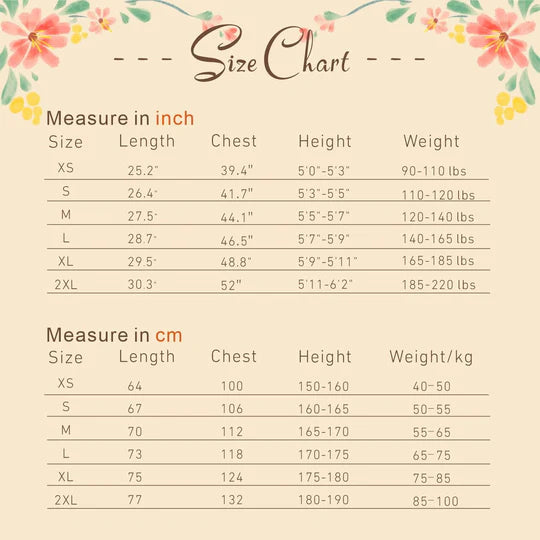 - - - Size Chart - - -

Measure in inch

| Size | Length | Chest | Height | Weight |
|---|---|---|---|---|
| XS | 25.2" | 39.4" | 5'0"-5'3" | 90-110 lbs |
| S | 26.4" | 41.7" | 5'3"-5'5" | 110-120 lbs |
| M | 27.5" | 44.1" | 5'5"-5'7" | 120-140 lbs |
| L | 28.7" | 46.5" | 5'7"-5'9" | 140-165 lbs |
| XL | 29.5" | 48.8" | 5'9"-5'11" | 165-185 lbs |
| 2XL | 30.3" | 52" | 5'11-6'2" | 185-220 lbs |

Measure in cm

| Size | Length | Chest | Height | Weight/kg |
|---|---|---|---|---|
| XS | 64 | 100 | 150-160 | 40-50 |
| S | 67 | 106 | 160-165 | 50-55 |
| M | 70 | 112 | 165-170 | 55-65 |
| L | 73 | 118 | 170-175 | 65-75 |
| XL | 75 | 124 | 175-180 | 75-85 |
| 2XL | 77 | 132 | 180-190 | 85-100 |